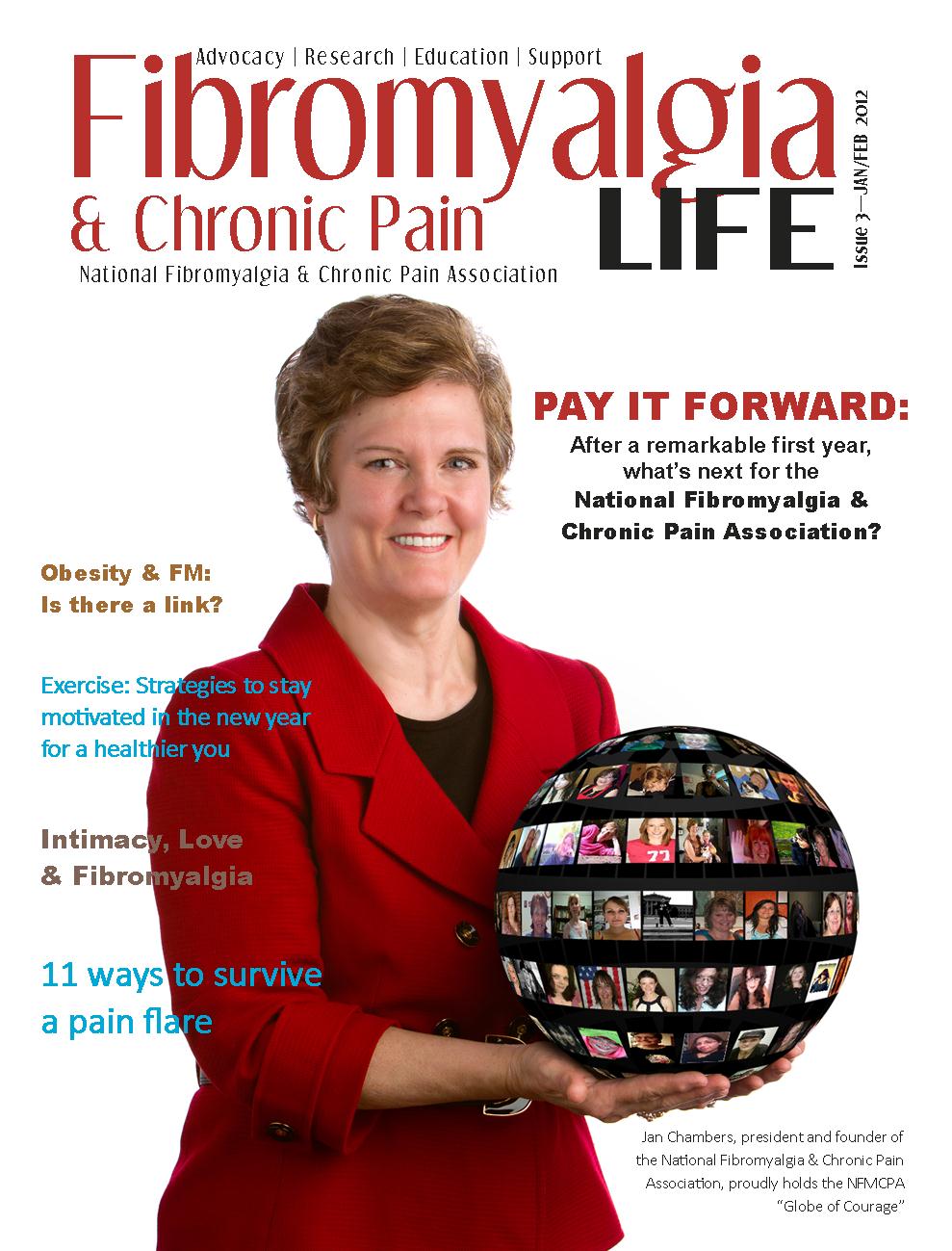 Advocacy | Research | Education | Support

Fibromyalgia

& Chronic Pain

LIFE

Issue 3—JAN/FEB 2012

National Fibromyalgia & Chronic Pain Association

PAY IT FORWARD:

After a remarkable first year, what's next for the National Fibromyalgia & Chronic Pain Association?

Obesity & FM: Is there a link?

Exercise: Strategies to stay motivated in the new year for a healthier you

Intimacy, Love & Fibromyalgia

11 ways to survive a pain flare

Jan Chambers, president and founder of the National Fibromyalgia & Chronic Pain Association, proudly holds the NFMCPA "Globe of Courage"